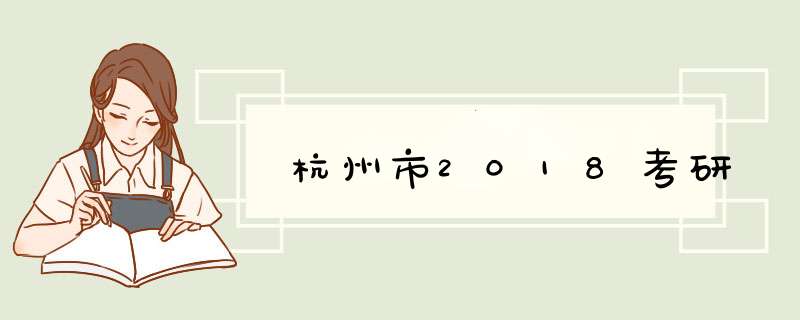 杭州市2018考研